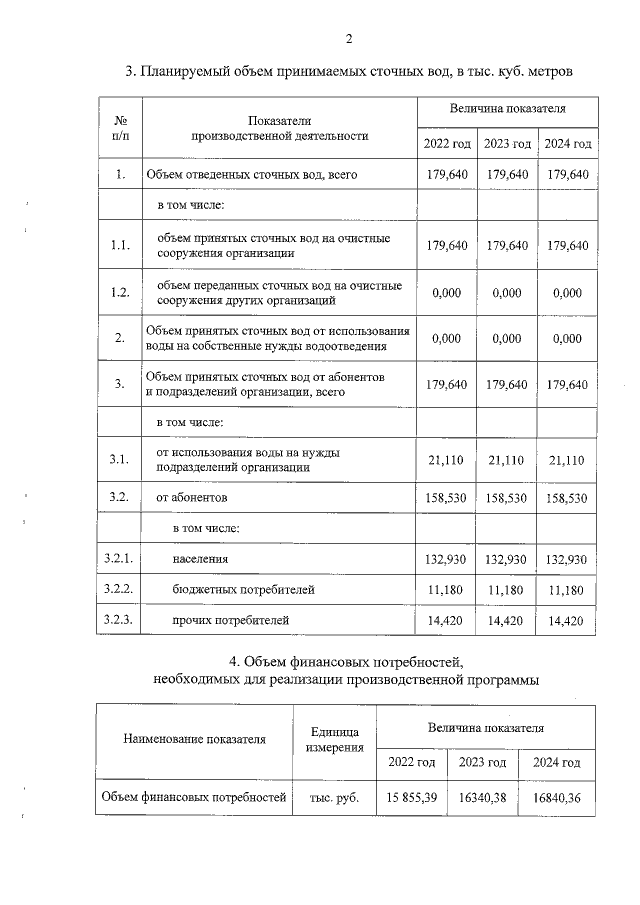 2

3. Планируемый объем принимаемых сточных вод, в тыс. куб. метров

| № п/п | Показатели производственной деятельности | Величина показателя | | |
|---|---|---|---|---|
| | | 2022 год | 2023 год | 2024 год |
| 1. | Объем отведенных сточных вод, всего | 179,640 | 179,640 | 179,640 |
| | в том числе: | | | |
| 1.1. | объем принятых сточных вод на очистные сооружения организации | 179,640 | 179,640 | 179,640 |
| 1.2. | объем переданных сточных вод на очистные сооружения других организаций | 0,000 | 0,000 | 0,000 |
| 2. | Объем принятых сточных вод от использования воды на собственные нужды водоотведения | 0,000 | 0,000 | 0,000 |
| 3. | Объем принятых сточных вод от абонентов и подразделений организации, всего | 179,640 | 179,640 | 179,640 |
| | в том числе: | | | |
| 3.1. | от использования воды на нужды подразделений организации | 21,110 | 21,110 | 21,110 |
| 3.2. | от абонентов | 158,530 | 158,530 | 158,530 |
| | в том числе: | | | |
| 3.2.1. | населения | 132,930 | 132,930 | 132,930 |
| 3.2.2. | бюджетных потребителей | 11,180 | 11,180 | 11,180 |
| 3.2.3. | прочих потребителей | 14,420 | 14,420 | 14,420 |

4. Объем финансовых потребностей,
необходимых для реализации производственной программы

| Наименование показателя | Единица измерения | Величина показателя | | |
|---|---|---|---|---|
| | | 2022 год | 2023 год | 2024 год |
| Объем финансовых потребностей | тыс. руб. | 15 855,39 | 16340,38 | 16840,36 |